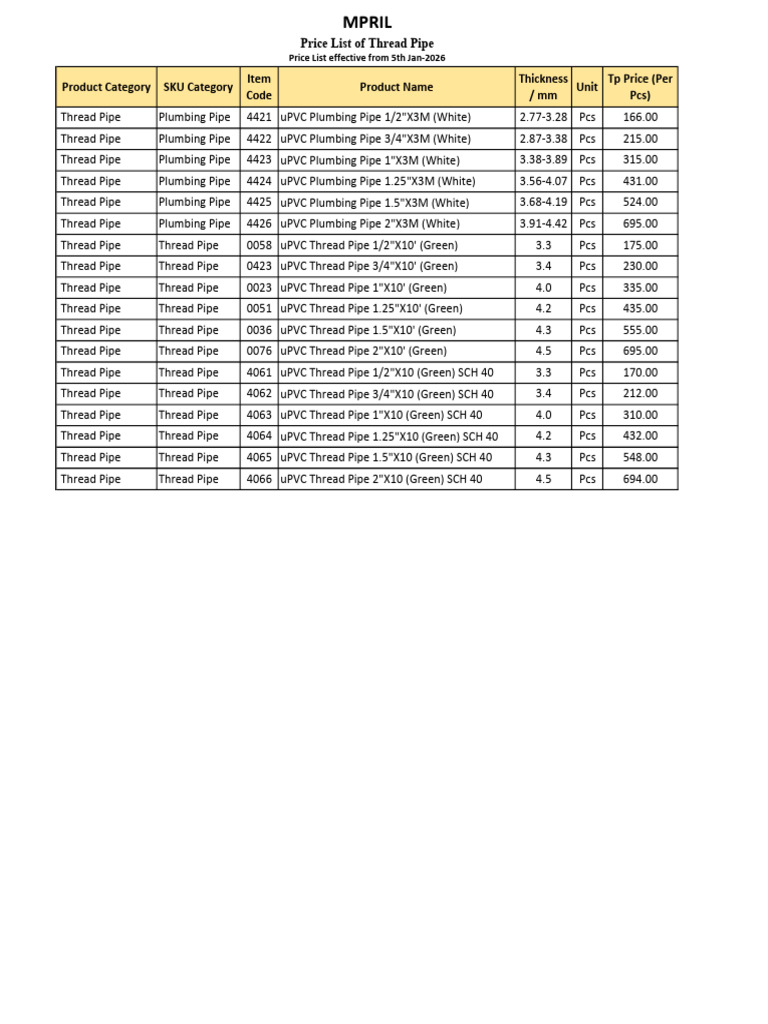 MPRIL

Price List of Thread Pipe

Price List effective from 5th Jan-2026

| Product Category | SKU Category | Item Code | Product Name | Thickness / mm | Unit | Tp Price (Per Pcs) |
|---|---|---|---|---|---|---|
| Thread Pipe | Plumbing Pipe | 4421 | uPVC Plumbing Pipe 1/2"X3M (White) | 2.77-3.28 | Pcs | 166.00 |
| Thread Pipe | Plumbing Pipe | 4422 | uPVC Plumbing Pipe 3/4"X3M (White) | 2.87-3.38 | Pcs | 215.00 |
| Thread Pipe | Plumbing Pipe | 4423 | uPVC Plumbing Pipe 1"X3M (White) | 3.38-3.89 | Pcs | 315.00 |
| Thread Pipe | Plumbing Pipe | 4424 | uPVC Plumbing Pipe 1.25"X3M (White) | 3.56-4.07 | Pcs | 431.00 |
| Thread Pipe | Plumbing Pipe | 4425 | uPVC Plumbing Pipe 1.5"X3M (White) | 3.68-4.19 | Pcs | 524.00 |
| Thread Pipe | Plumbing Pipe | 4426 | uPVC Plumbing Pipe 2"X3M (White) | 3.91-4.42 | Pcs | 695.00 |
| Thread Pipe | Thread Pipe | 0058 | uPVC Thread Pipe 1/2"X10' (Green) | 3.3 | Pcs | 175.00 |
| Thread Pipe | Thread Pipe | 0423 | uPVC Thread Pipe 3/4"X10' (Green) | 3.4 | Pcs | 230.00 |
| Thread Pipe | Thread Pipe | 0023 | uPVC Thread Pipe 1"X10' (Green) | 4.0 | Pcs | 335.00 |
| Thread Pipe | Thread Pipe | 0051 | uPVC Thread Pipe 1.25"X10' (Green) | 4.2 | Pcs | 435.00 |
| Thread Pipe | Thread Pipe | 0036 | uPVC Thread Pipe 1.5"X10' (Green) | 4.3 | Pcs | 555.00 |
| Thread Pipe | Thread Pipe | 0076 | uPVC Thread Pipe 2"X10' (Green) | 4.5 | Pcs | 695.00 |
| Thread Pipe | Thread Pipe | 4061 | uPVC Thread Pipe 1/2"X10 (Green) SCH 40 | 3.3 | Pcs | 170.00 |
| Thread Pipe | Thread Pipe | 4062 | uPVC Thread Pipe 3/4"X10 (Green) SCH 40 | 3.4 | Pcs | 212.00 |
| Thread Pipe | Thread Pipe | 4063 | uPVC Thread Pipe 1"X10 (Green) SCH 40 | 4.0 | Pcs | 310.00 |
| Thread Pipe | Thread Pipe | 4064 | uPVC Thread Pipe 1.25"X10 (Green) SCH 40 | 4.2 | Pcs | 432.00 |
| Thread Pipe | Thread Pipe | 4065 | uPVC Thread Pipe 1.5"X10 (Green) SCH 40 | 4.3 | Pcs | 548.00 |
| Thread Pipe | Thread Pipe | 4066 | uPVC Thread Pipe 2"X10 (Green) SCH 40 | 4.5 | Pcs | 694.00 |